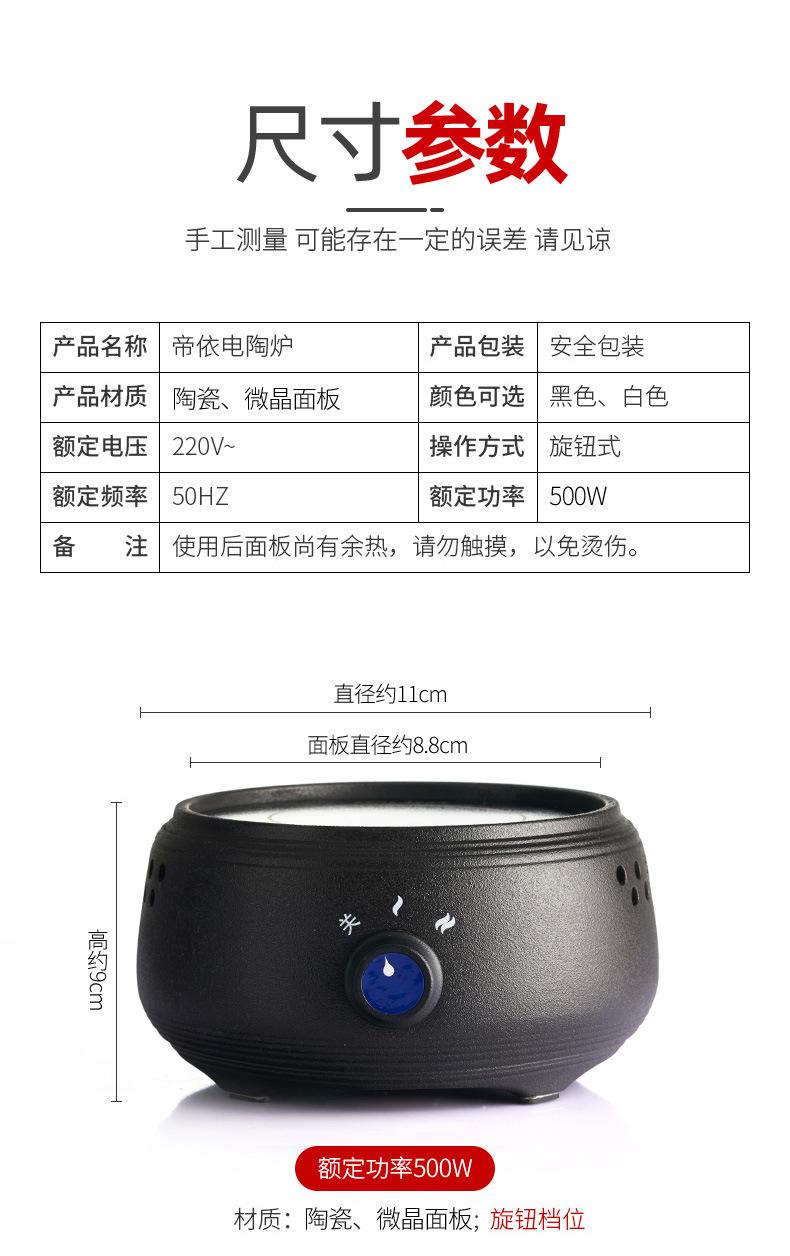 尺寸参数

手工测量 可能存在一定的误差 请见谅

| 产品名称 | 帝依电陶炉 | 产品包装 | 安全包装 |
|---|---|---|---|
| 产品材质 | 陶瓷、微晶面板 | 颜色可选 | 黑色、白色 |
| 额定电压 | 220V~ | 操作方式 | 旋钮式 |
| 额定频率 | 50HZ | 额定功率 | 500W |
| 备　　注 | 使用后面板尚有余热，请勿触摸，以免烫伤。 | | |

直径约11cm

面板直径约8.8cm

高约9cm

关

额定功率500W

材质：陶瓷、微晶面板；旋钮档位